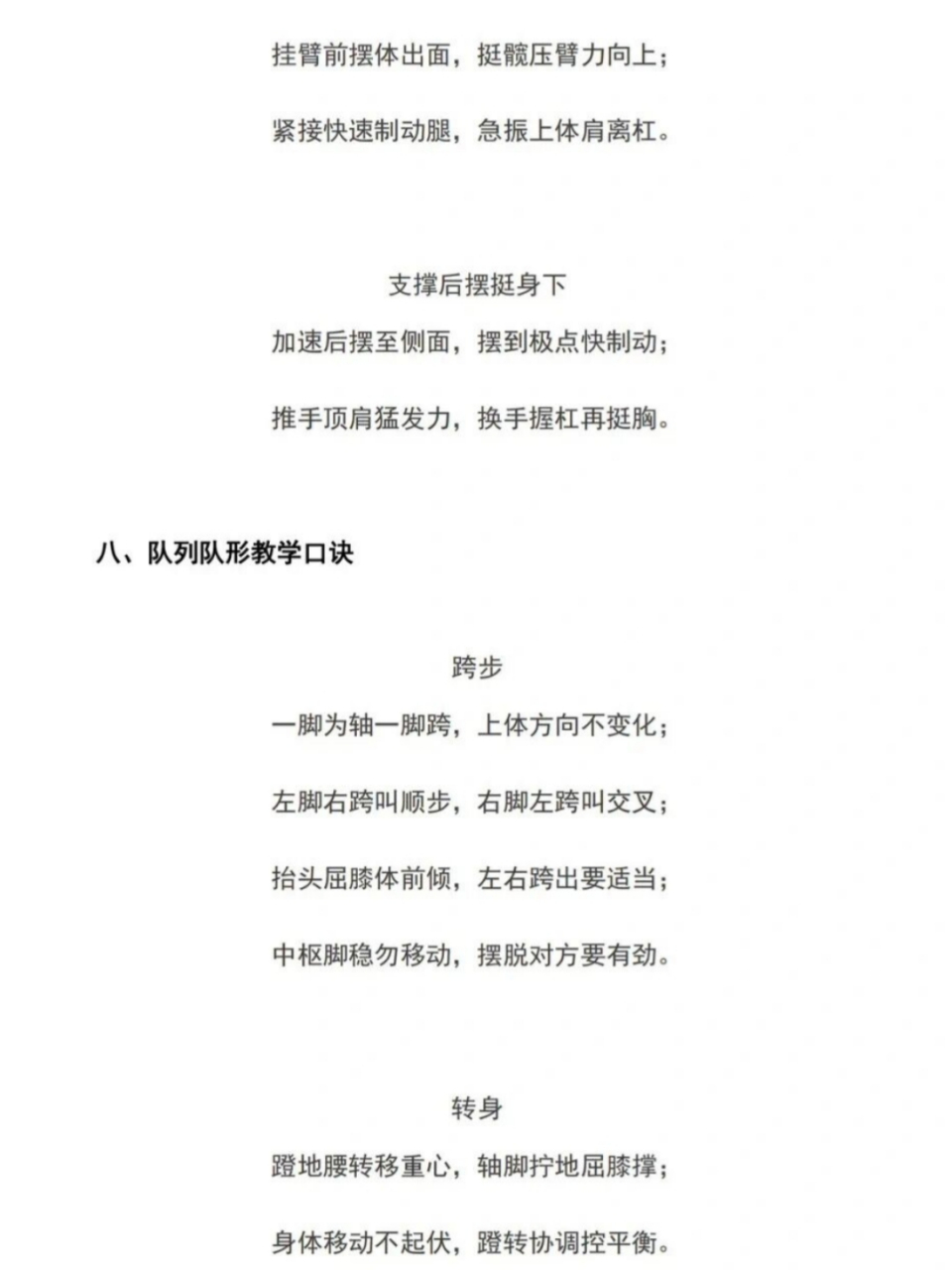 挂臂前摆体出面，挺髋压臂力向上；

紧接快速制动腿，急振上体肩离杠。

支撑后摆挺身下

加速后摆至侧面，摆到极点快制动；

推手顶肩猛发力，换手握杠再挺胸。

八、队列队形教学口诀

跨步

一脚为轴一脚跨，上体方向不变化；

左脚右跨叫顺步，右脚左跨叫交叉；

抬头屈膝体前倾，左右跨出要适当；

中枢脚稳勿移动，摆脱对方要有劲。

转身

蹬地腰转移重心，轴脚拧地屈膝撑；

身体移动不起伏，蹬转协调控平衡。